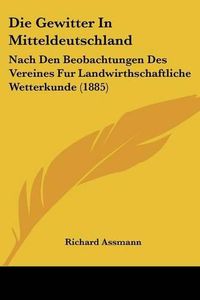 Die Gewitter In Mitteldeutschland

Nach Den Beobachtungen Des Vereines Fur Landwirthschaftliche Wetterkunde (1885)

Richard Assmann